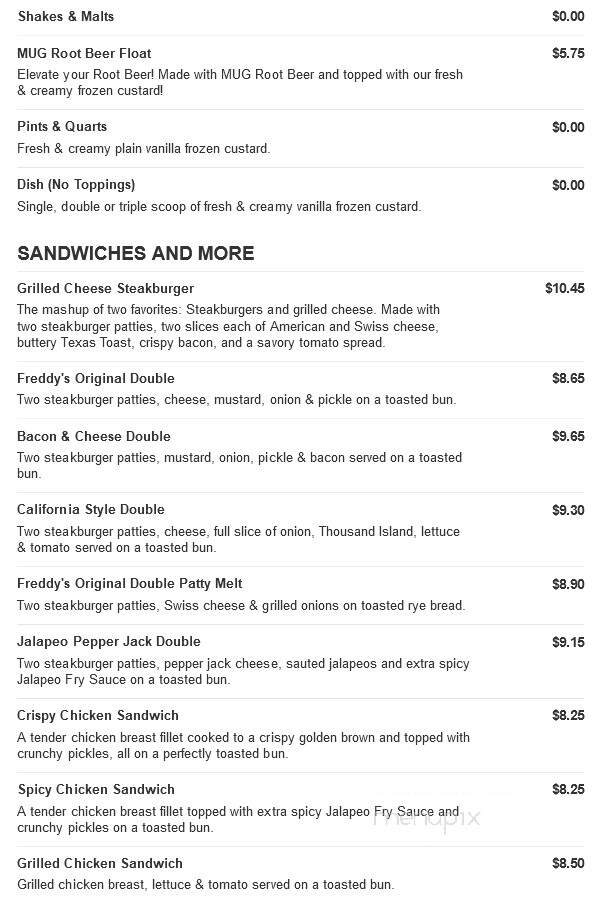 Shakes & Malts $0.00

MUG Root Beer Float $5.75
Elevate your Root Beer! Made with MUG Root Beer and topped with our fresh & creamy frozen custard!

Pints & Quarts $0.00
Fresh & creamy plain vanilla frozen custard.

Dish (No Toppings) $0.00
Single, double or triple scoop of fresh & creamy vanilla frozen custard.

SANDWICHES AND MORE

Grilled Cheese Steakburger $10.45
The mashup of two favorites: Steakburgers and grilled cheese. Made with two steakburger patties, two slices each of American and Swiss cheese, buttery Texas Toast, crispy bacon, and a savory tomato spread.

Freddy's Original Double $8.65
Two steakburger patties, cheese, mustard, onion & pickle on a toasted bun.

Bacon & Cheese Double $9.65
Two steakburger patties, mustard, onion, pickle & bacon served on a toasted bun.

California Style Double $9.30
Two steakburger patties, cheese, full slice of onion, Thousand Island, lettuce & tomato served on a toasted bun.

Freddy's Original Double Patty Melt $8.90
Two steakburger patties, Swiss cheese & grilled onions on toasted rye bread.

Jalapeo Pepper Jack Double $9.15
Two steakburger patties, pepper jack cheese, sauted jalapeos and extra spicy Jalapeo Fry Sauce on a toasted bun.

Crispy Chicken Sandwich $8.25
A tender chicken breast fillet cooked to a crispy golden brown and topped with crunchy pickles, all on a perfectly toasted bun.

Spicy Chicken Sandwich $8.25
A tender chicken breast fillet topped with extra spicy Jalapeo Fry Sauce and crunchy pickles on a toasted bun.

menupix

Grilled Chicken Sandwich $8.50
Grilled chicken breast, lettuce & tomato served on a toasted bun.